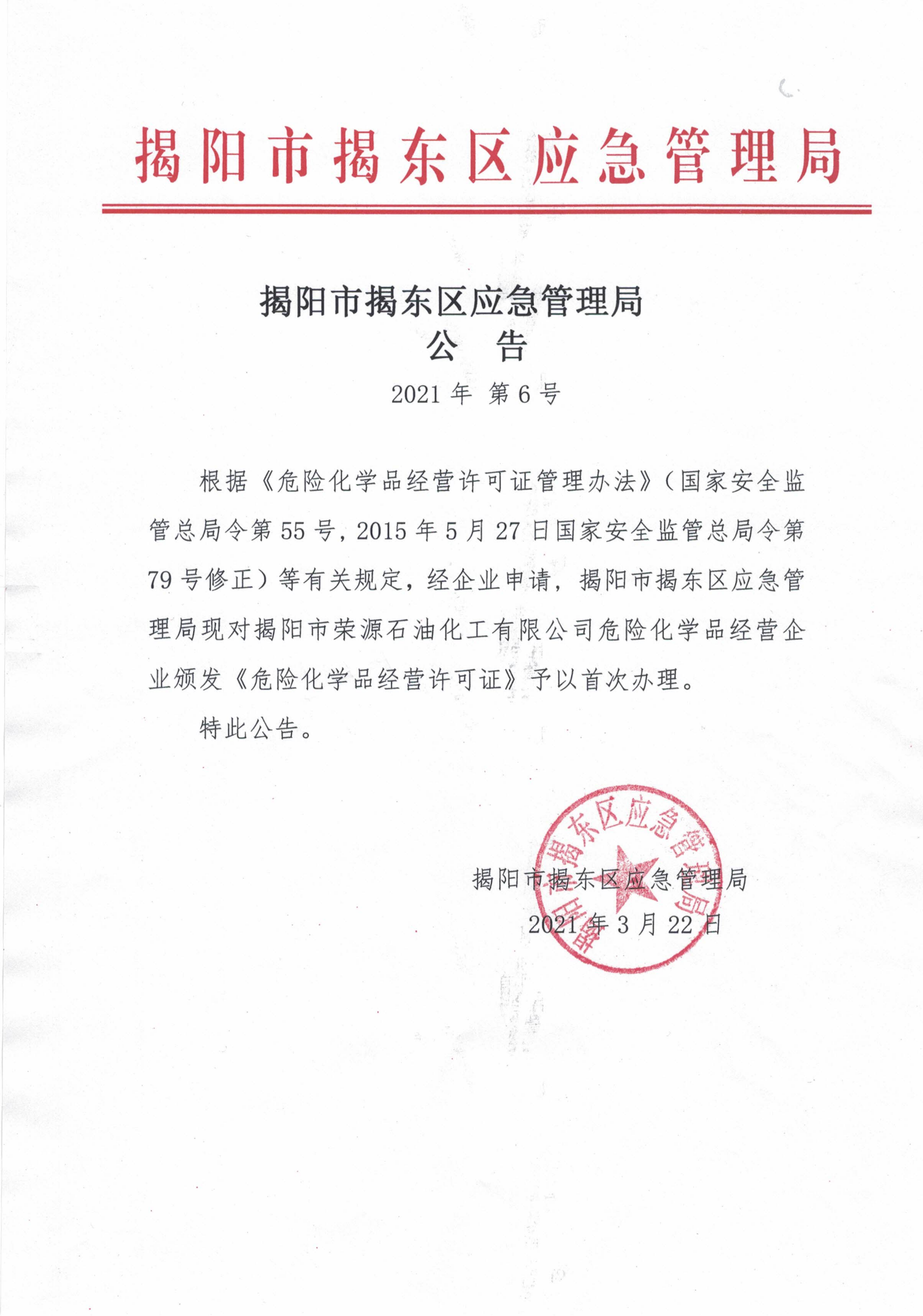 揭阳市揭东区应急管理局

揭阳市揭东区应急管理局
公 告
2021 年 第 6 号

根据《危险化学品经营许可证管理办法》（国家安全监管总局令第 55 号，2015 年 5 月 27 日国家安全监管总局令第 79 号修正）等有关规定，经企业申请，揭阳市揭东区应急管理局现对揭阳市荣源石油化工有限公司危险化学品经营企业颁发《危险化学品经营许可证》予以首次办理。

特此公告。

揭阳市揭东区应急管理局
揭阳市揭东区应急管理局
2021 年 3 月 22 日